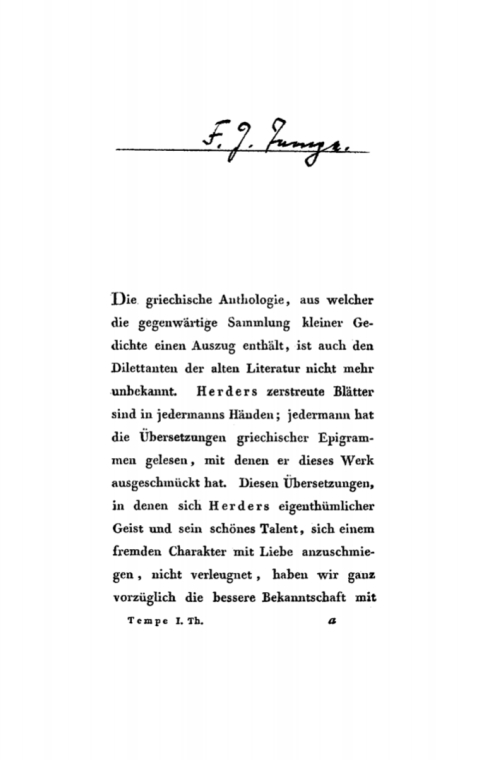 F. J. Junge.

Die griechische Anthologie, aus welcher die gegenwärtige Sammlung kleiner Gedichte einen Auszug enthält, ist auch den Dilettanten der alten Literatur nicht mehr unbekannt. Herders zerstreute Blätter sind in jedermanns Händen; jedermann hat die Übersetzungen griechischer Epigrammen gelesen, mit denen er dieses Werk ausgeschmückt hat. Diesen Übersetzungen, in denen sich Herders eigenthümlicher Geist und sein schönes Talent, sich einem fremden Charakter mit Liebe anzuschmiegen, nicht verleugnet, haben wir ganz vorzüglich die bessere Bekanntschaft mit

Tempe I. Th. a